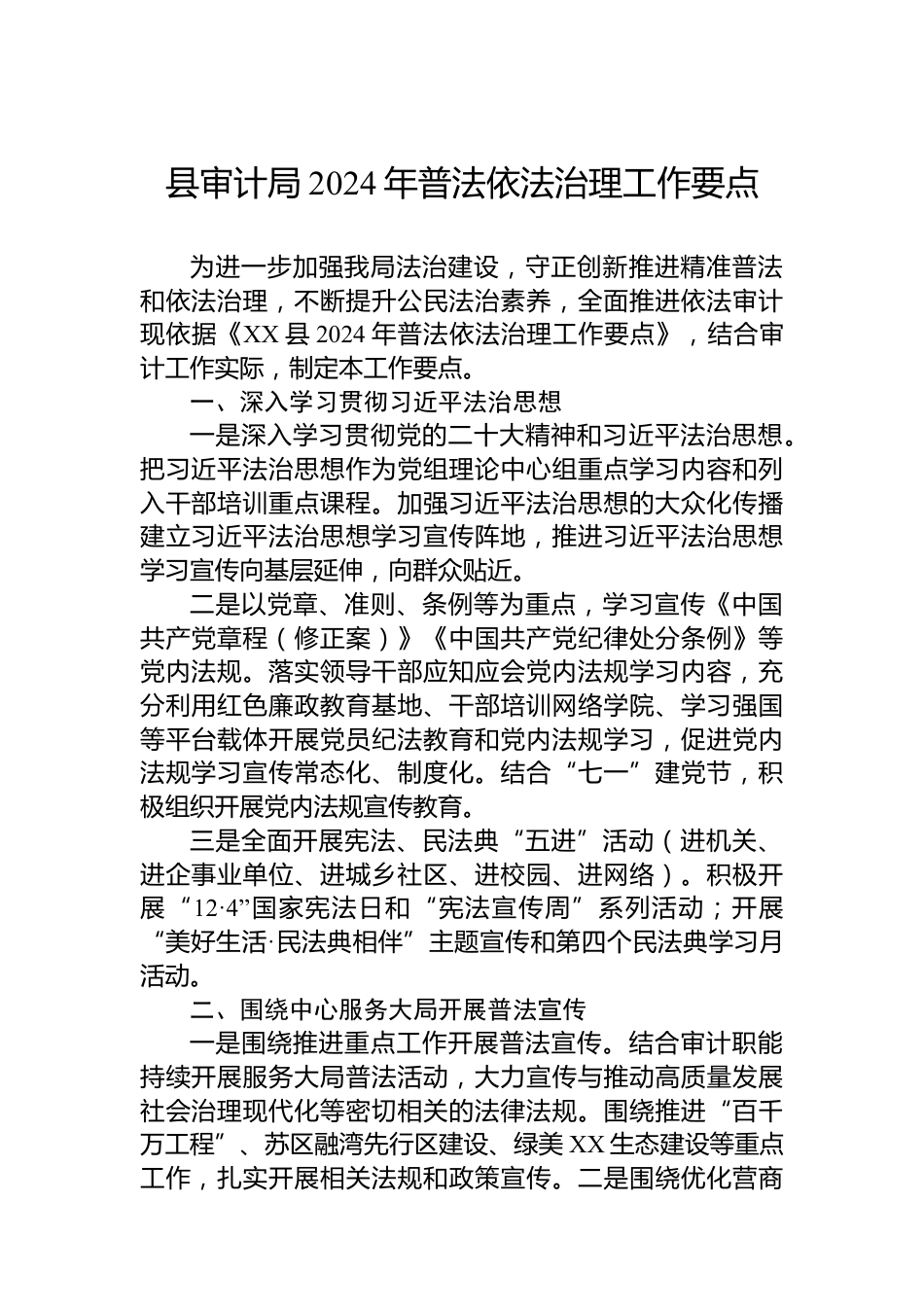 县审计局 2024 年普法依法治理工作要点

为进一步加强我局法治建设，守正创新推进精准普法和依法治理，不断提升公民法治素养，全面推进依法审计现依据《XX 县 2024 年普法依法治理工作要点》，结合审计工作实际，制定本工作要点。

一、深入学习贯彻习近平法治思想

一是深入学习贯彻党的二十大精神和习近平法治思想。把习近平法治思想作为党组理论中心组重点学习内容和列入干部培训重点课程。加强习近平法治思想的大众化传播建立习近平法治思想学习宣传阵地，推进习近平法治思想学习宣传向基层延伸，向群众贴近。

二是以党章、准则、条例等为重点，学习宣传《中国共产党章程（修正案）》《中国共产党纪律处分条例》等党内法规。落实领导干部应知应会党内法规学习内容，充分利用红色廉政教育基地、干部培训网络学院、学习强国等平台载体开展党员纪法教育和党内法规学习，促进党内法规学习宣传常态化、制度化。结合“七一”建党节，积极组织开展党内法规宣传教育。

三是全面开展宪法、民法典“五进”活动（进机关、进企事业单位、进城乡社区、进校园、进网络）。积极开展“12·4”国家宪法日和“宪法宣传周”系列活动；开展“美好生活·民法典相伴”主题宣传和第四个民法典学习月活动。

二、围绕中心服务大局开展普法宣传

一是围绕推进重点工作开展普法宣传。结合审计职能持续开展服务大局普法活动，大力宣传与推动高质量发展社会治理现代化等密切相关的法律法规。围绕推进“百千万工程”、苏区融湾先行区建设、绿美 XX 生态建设等重点工作，扎实开展相关法规和政策宣传。二是围绕优化营商